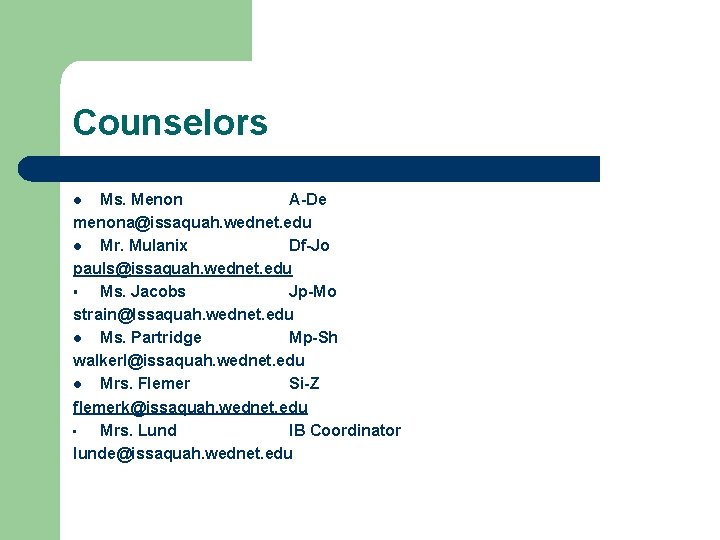 Counselors

- Ms. Menon A-De
menona@issaquah.wednet.edu
- Mr. Mulanix Df-Jo
pauls@issaquah.wednet.edu
- Ms. Jacobs Jp-Mo
strain@Issaquah.wednet.edu
- Ms. Partridge Mp-Sh
walkerl@issaquah.wednet.edu
- Mrs. Flemer Si-Z
flemerk@issaquah.wednet.edu
- Mrs. Lund IB Coordinator
lunde@issaquah.wednet.edu